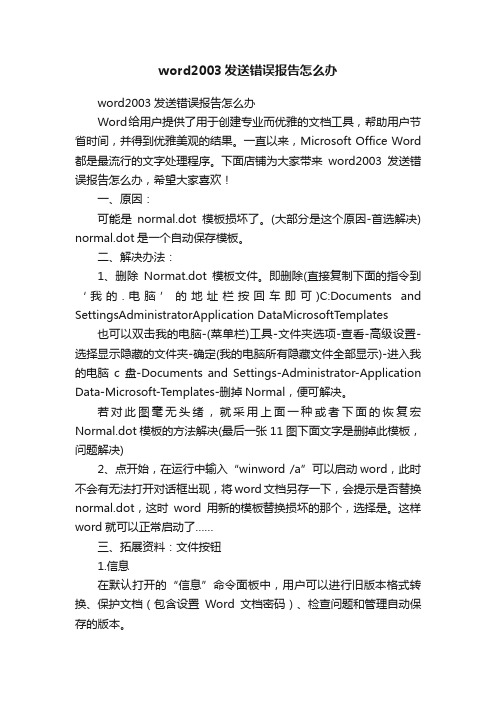 word2003 发送错误报告怎么办

word2003 发送错误报告怎么办

Word给用户提供了用于创建专业而优雅的文档工具，帮助用户节省时间，并得到优雅美观的结果。一直以来，Microsoft Office Word 都是最流行的文字处理程序。下面店铺为大家带来 word2003 发送错误报告怎么办，希望大家喜欢！

一、原因：

可能是 normal.dot 模板损坏了。(大部分是这个原因-首选解决) normal.dot 是一个自动保存模板。

二、解决办法：

1、删除 Normat.dot 模板文件。即删除(直接复制下面的指令到‘我的.电脑’的地址栏按回车即可)C:Documents and SettingsAdministratorApplication DataMicrosoftTemplates

也可以双击我的电脑-(菜单栏)工具-文件夹选项-查看-高级设置-选择显示隐藏的文件夹-确定(我的电脑所有隐藏文件全部显示)-进入我的电脑 c 盘-Documents and Settings-Administrator-Application Data-Microsoft-Templates-删掉 Normal，便可解决。

若对此图毫无头绪，就采用上面一种或者下面的恢复宏 Normal.dot 模板的方法解决(最后一张 11 图下面文字是删掉此模板，问题解决)

2、点开始，在运行中输入“winword /a”可以启动 word，此时不会有无法打开对话框出现，将 word 文档另存一下，会提示是否替换 normal.dot，这时 word 用新的模板替换损坏的那个，选择是。这样 word 就可以正常启动了……

三、拓展资料：文件按钮

1.信息

在默认打开的“信息”命令面板中，用户可以进行旧版本格式转换、保护文档（包含设置 Word 文档密码）、检查问题和管理自动保存的版本。